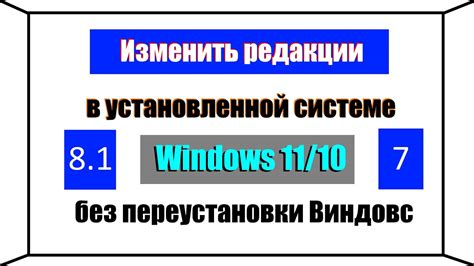 Изменить редакции

в установленной системе

8.1

Windows 11/10

7

без переустановки Виндовс